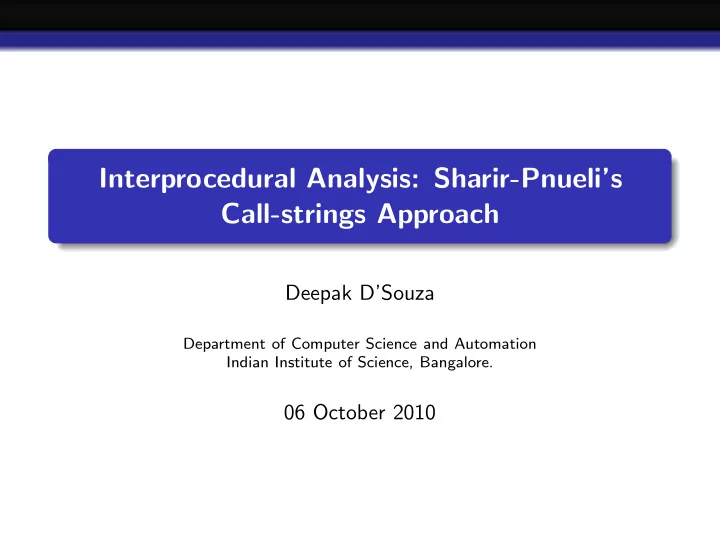 Interprocedural Analysis: Sharir-Pnueli's Call-strings Approach

Deepak D'Souza

Department of Computer Science and Automation
Indian Institute of Science, Bangalore.

06 October 2010